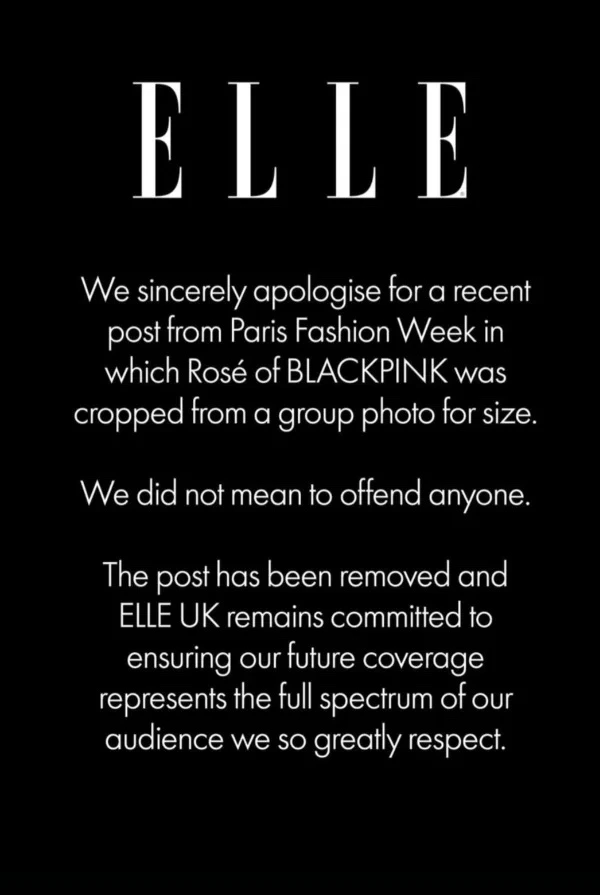 ELLE

We sincerely apologise for a recent post from Paris Fashion Week in which Rosé of BLACKPINK was cropped from a group photo for size.

We did not mean to offend anyone.

The post has been removed and ELLE UK remains committed to ensuring our future coverage represents the full spectrum of our audience we so greatly respect.